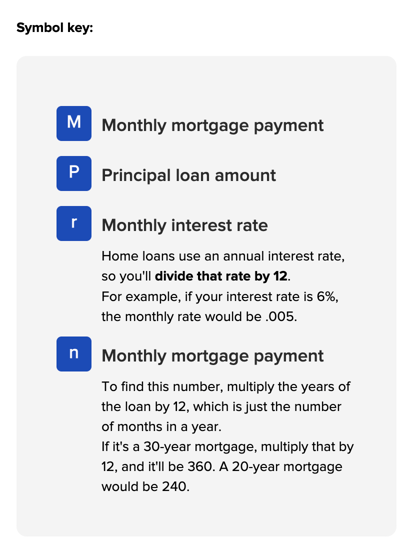 Symbol key:

M
Monthly mortgage payment

P
Principal loan amount

r
Monthly interest rate

Home loans use an annual interest rate, so you'll divide that rate by 12.
For example, if your interest rate is 6%, the monthly rate would be .005.

n
Monthly mortgage payment

To find this number, multiply the years of the loan by 12, which is just the number of months in a year.
If it's a 30-year mortgage, multiply that by 12, and it'll be 360. A 20-year mortgage would be 240.